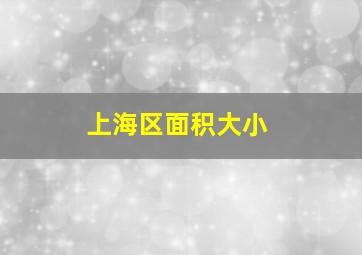 上海区面积大小